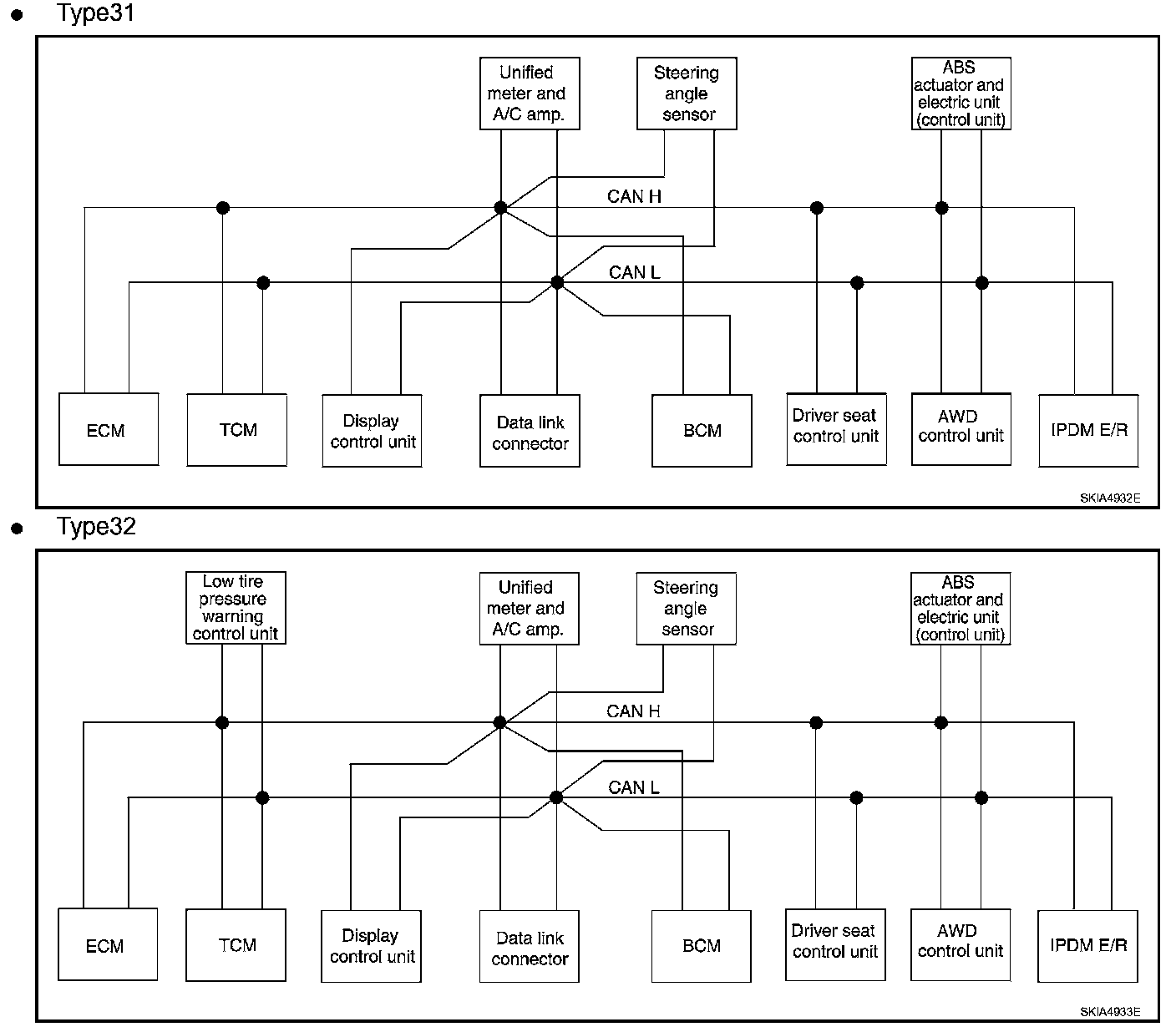 ● Type31

Unified meter and A/C amp.

Steering angle sensor

ABS actuator and electric unit (control unit)

CAN H

CAN L

ECM

TCM

Display control unit

Data link connector

BCM

Driver seat control unit

AWD control unit

IPDM E/R

SKIA4932E

● Type32

Low tire pressure warning control unit

Unified meter and A/C amp.

Steering angle sensor

ABS actuator and electric unit (control unit)

CAN H

CAN L

ECM

TCM

Display control unit

Data link connector

BCM

Driver seat control unit

AWD control unit

IPDM E/R

SKIA4933E